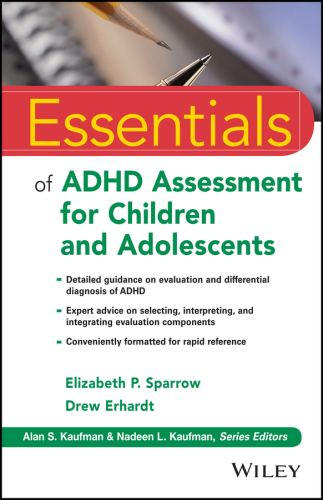 Essentials

of ADHD Assessment for Children and Adolescents

- Detailed guidance on evaluation and differential diagnosis of ADHD
- Expert advice on selecting, interpreting, and integrating evaluation components
- Conveniently formatted for rapid reference

Elizabeth P. Sparrow
Drew Erhardt

Alan S. Kaufman & Nadeen L. Kaufman, Series Editors

WILEY